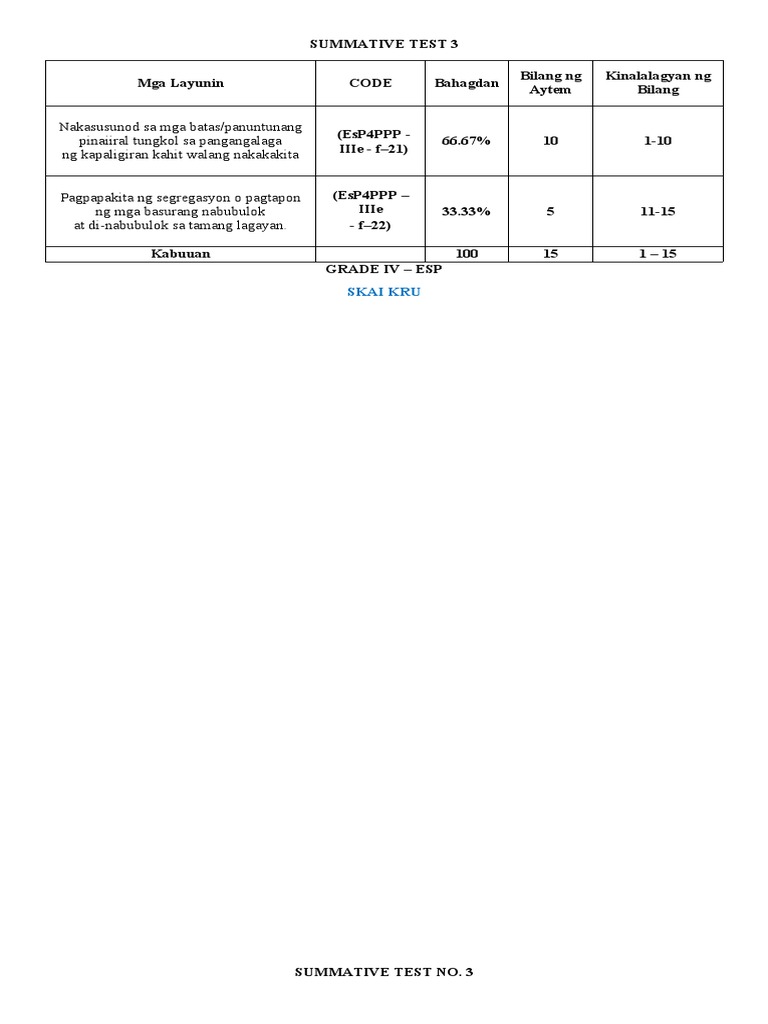 SUMMATIVE TEST 3

| Mga Layunin | CODE | Bahagdan | Bilang ng Aytem | Kinalalagyan ng Bilang |
|---|---|---|---|---|
| Nakasusunod sa mga batas/panuntunang pinaiiral tungkol sa pangangalaga ng kapaligiran kahit walang nakakakita | (EsP4PPP - IIIe - f–21) | 66.67% | 10 | 1-10 |
| Pagpapakita ng segregasyon o pagtapon ng mga basurang nabubulok at di-nabubulok sa tamang lagayan. | (EsP4PPP – IIIe - f–22) | 33.33% | 5 | 11-15 |
| Kabuuan | | 100 | 15 | 1 – 15 |

GRADE IV – ESP

SKAI KRU

SUMMATIVE TEST NO. 3